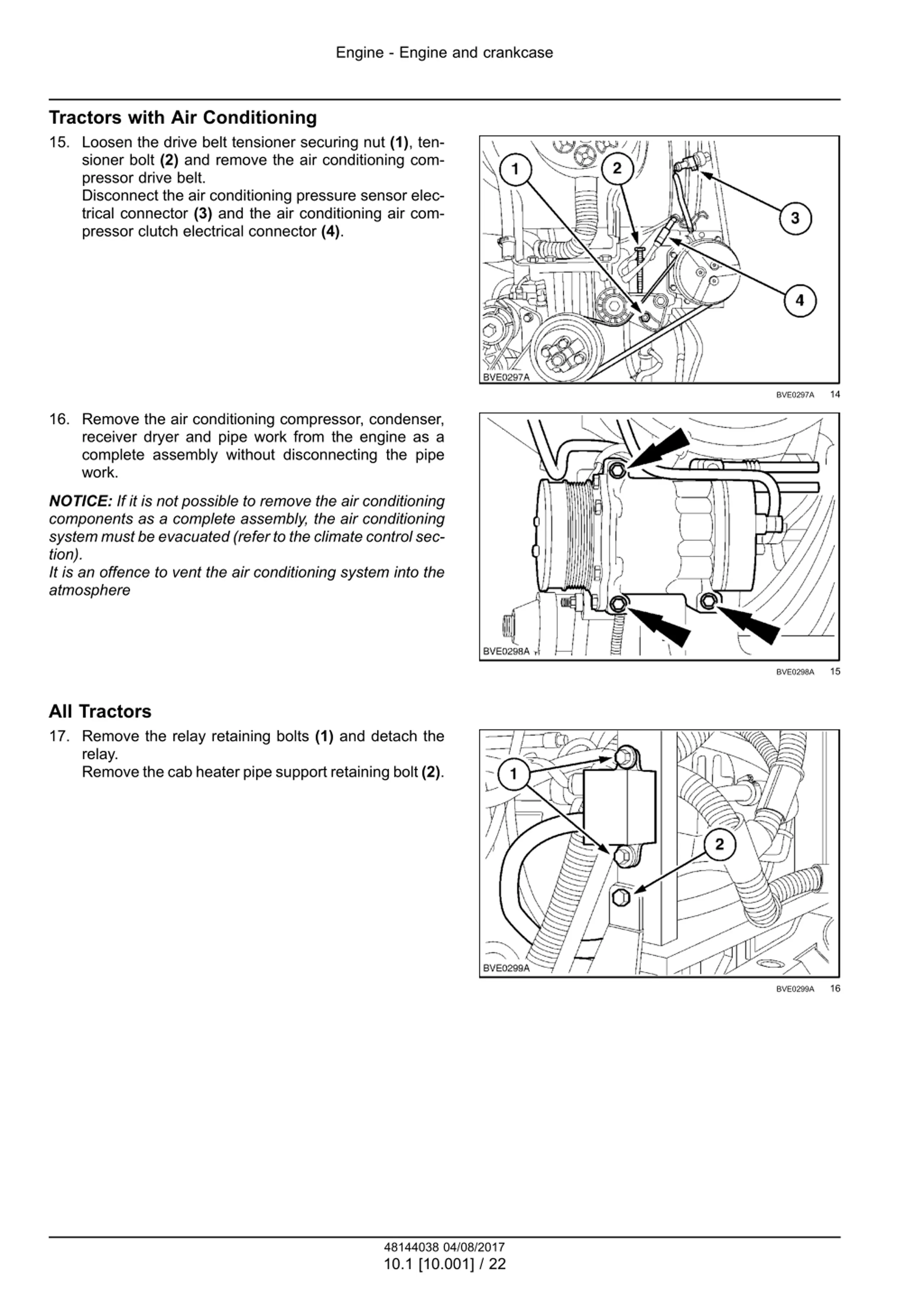 Engine - Engine and crankcase

Tractors with Air Conditioning

15. Loosen the drive belt tensioner securing nut (1), tensioner bolt (2) and remove the air conditioning compressor drive belt.
Disconnect the air conditioning pressure sensor electrical connector (3) and the air conditioning air compressor clutch electrical connector (4).

1 2 3 4
BVE0297A

BVE0297A 14

16. Remove the air conditioning compressor, condenser, receiver dryer and pipe work from the engine as a complete assembly without disconnecting the pipe work.

NOTICE: If it is not possible to remove the air conditioning components as a complete assembly, the air conditioning system must be evacuated (refer to the climate control section).
It is an offence to vent the air conditioning system into the atmosphere

BVE0298A

BVE0298A 15

All Tractors

17. Remove the relay retaining bolts (1) and detach the relay.
Remove the cab heater pipe support retaining bolt (2).

1 2
BVE0299A

BVE0299A 16

48144038 04/08/2017
10.1 [10.001] / 22